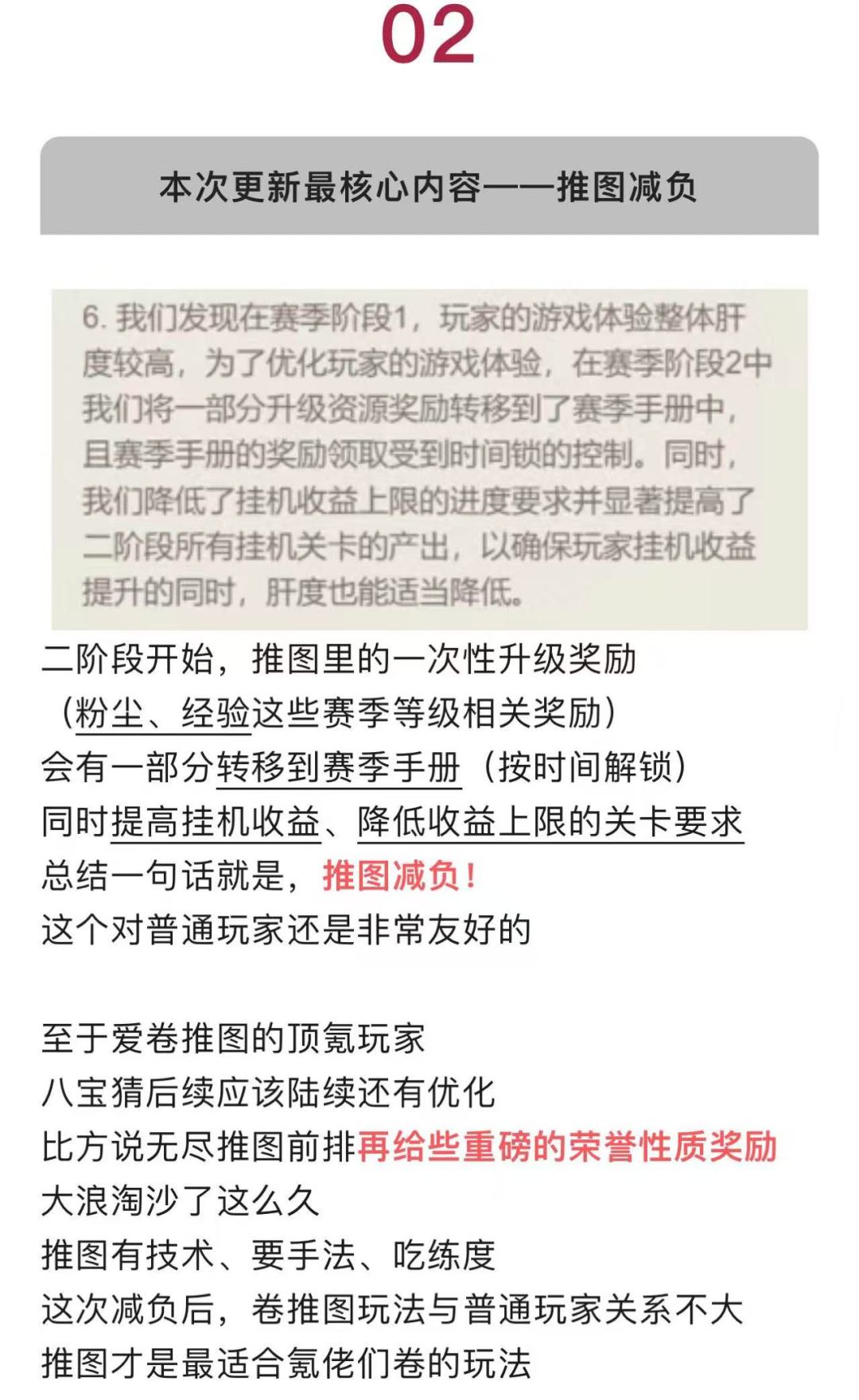 02

本次更新最核心内容——推图减负

6. 我们发现在赛季阶段1，玩家的游戏体验整体肝度较高，为了优化玩家的游戏体验，在赛季阶段2中我们将一部分升级资源奖励转移到了赛季手册中，且赛季手册的奖励领取受到时间锁的控制。同时，我们降低了挂机收益上限的进度要求并显著提高了二阶段所有挂机关卡的产出，以确保玩家挂机收益提升的同时，肝度也能适当降低。

二阶段开始，推图里的一次性升级奖励
（粉尘、经验这些赛季等级相关奖励）
会有一部分转移到赛季手册（按时间解锁）
同时提高挂机收益、降低收益上限的关卡要求
总结一句话就是，推图减负！
这个对普通玩家还是非常友好的

至于爱卷推图的顶氪玩家
八宝猜后续应该陆续还有优化
比方说无尽推图前排再给些重磅的荣誉性质奖励
大浪淘沙了这么久
推图有技术、要手法、吃练度
这次减负后，卷推图玩法与普通玩家关系不大
推图才是最适合氪佬们卷的玩法